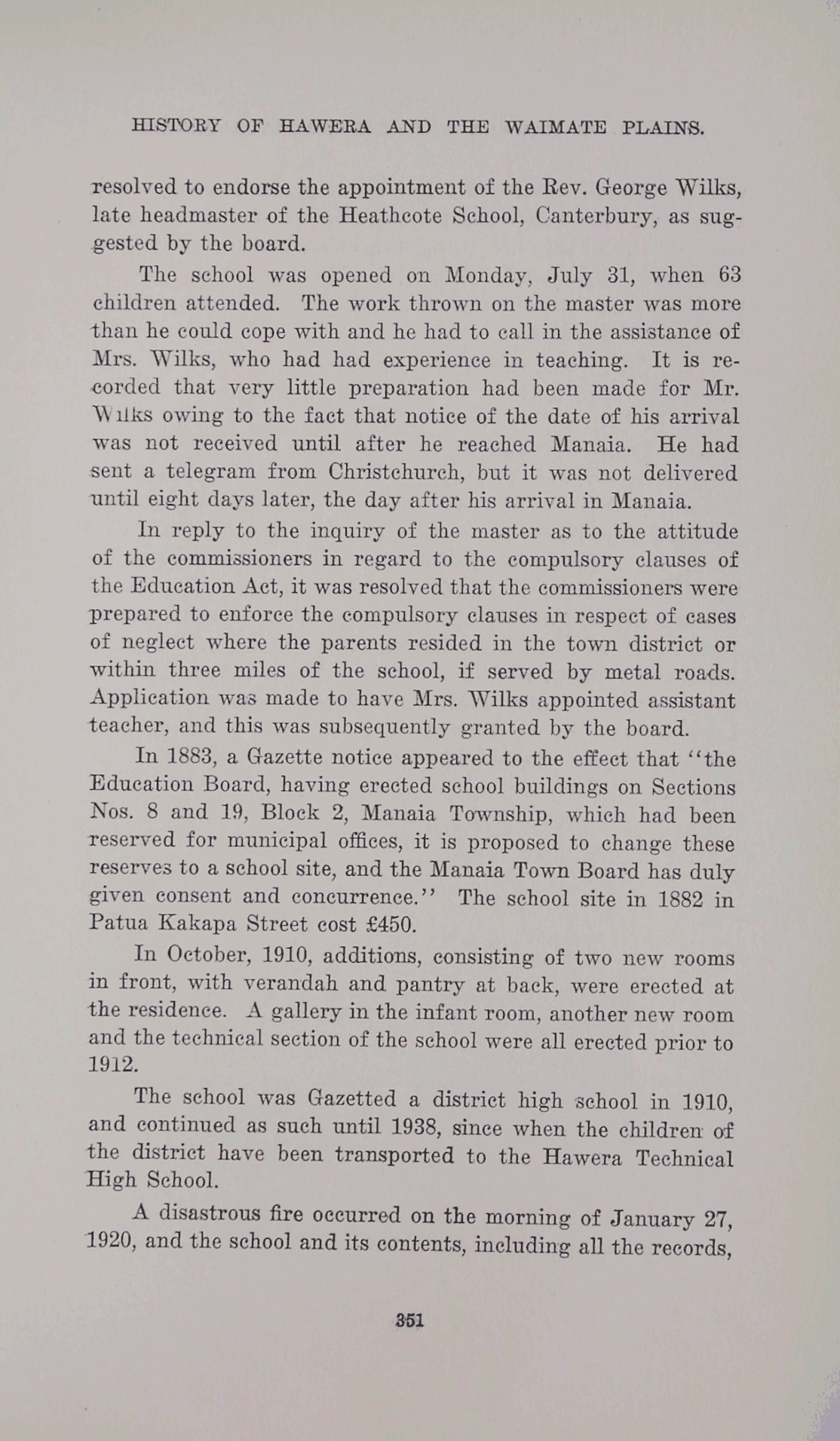 HISTORY OF HAWERA AND THE WAIMATE PLAINS.

resolved to endorse the appointment of the Rev. George Wilks, late headmaster of the Heathcote School, Canterbury, as suggested by the board.

The school was opened on Monday, July 31, when 63 children attended. The work thrown on the master was more than he could cope with and he had to call in the assistance of Mrs. Wilks, who had had experience in teaching. It is recorded that very little preparation had been made for Mr. Wilks owing to the fact that notice of the date of his arrival was not received until after he reached Manaia. He had sent a telegram from Christchurch, but it was not delivered until eight days later, the day after his arrival in Manaia.

In reply to the inquiry of the master as to the attitude of the commissioners in regard to the compulsory clauses of the Education Act, it was resolved that the commissioners were prepared to enforce the compulsory clauses in respect of cases of neglect where the parents resided in the town district or within three miles of the school, if served by metal roads. Application was made to have Mrs. Wilks appointed assistant teacher, and this was subsequently granted by the board.

In 1883, a Gazette notice appeared to the effect that "the Education Board, having erected school buildings on Sections Nos. 8 and 19, Block 2, Manaia Township, which had been reserved for municipal offices, it is proposed to change these reserves to a school site, and the Manaia Town Board has duly given consent and concurrence." The school site in 1882 in Patua Kakapa Street cost £450.

In October, 1910, additions, consisting of two new rooms in front, with verandah and pantry at back, were erected at the residence. A gallery in the infant room, another new room and the technical section of the school were all erected prior to 1912.

The school was Gazetted a district high school in 1910, and continued as such until 1938, since when the children of the district have been transported to the Hawera Technical High School.

A disastrous fire occurred on the morning of January 27, 1920, and the school and its contents, including all the records,

351